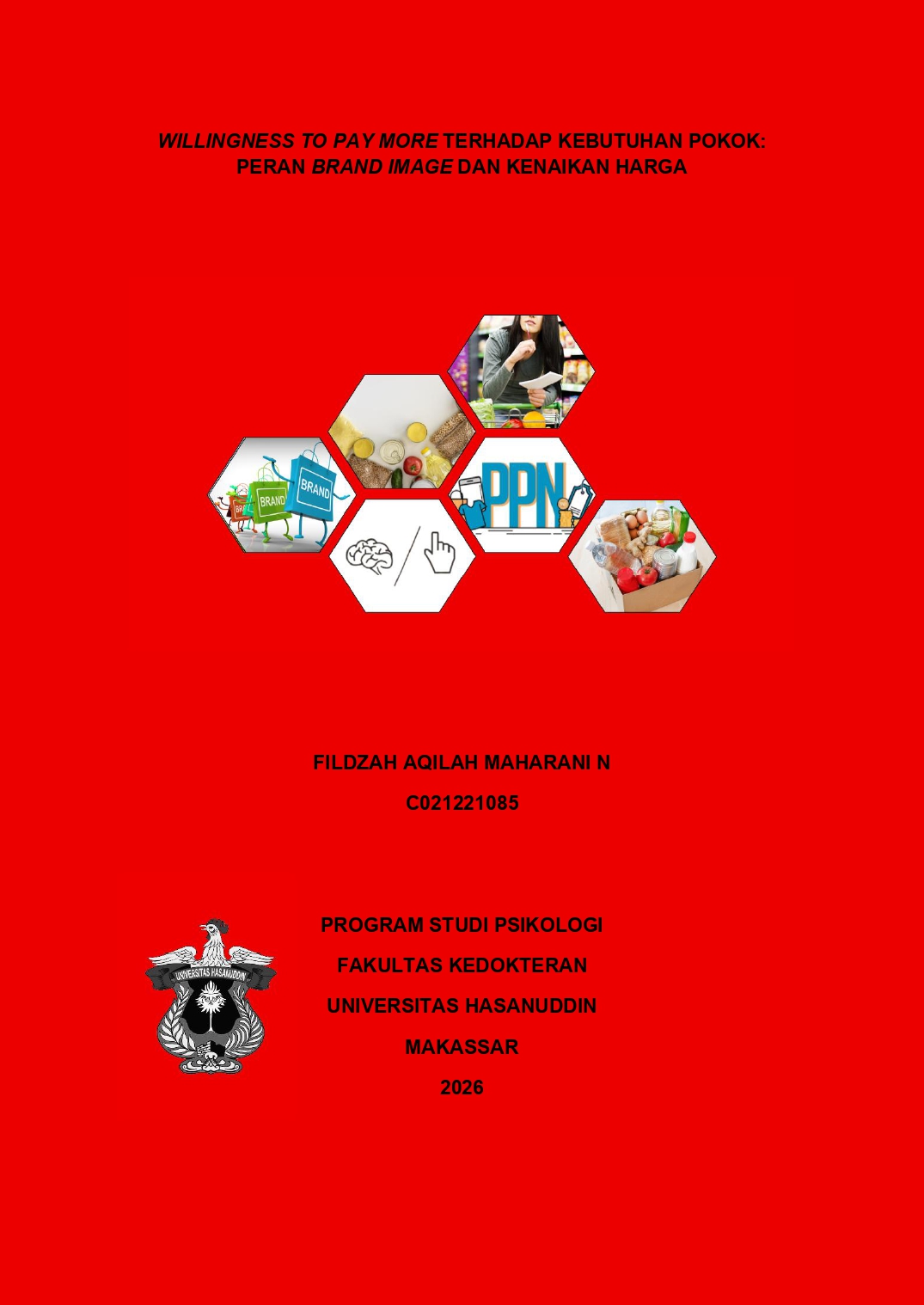 WILLINGNESS TO PAY MORE TERHADAP KEBUTUHAN POKOK:
PERAN BRAND IMAGE DAN KENAIKAN HARGA

BRAND

BRAND

PPN

FILDZAH AQILAH MAHARANI N

C021221085

UNIVERSITAS HASANUDDIN

PROGRAM STUDI PSIKOLOGI

FAKULTAS KEDOKTERAN

UNIVERSITAS HASANUDDIN

MAKASSAR

2026